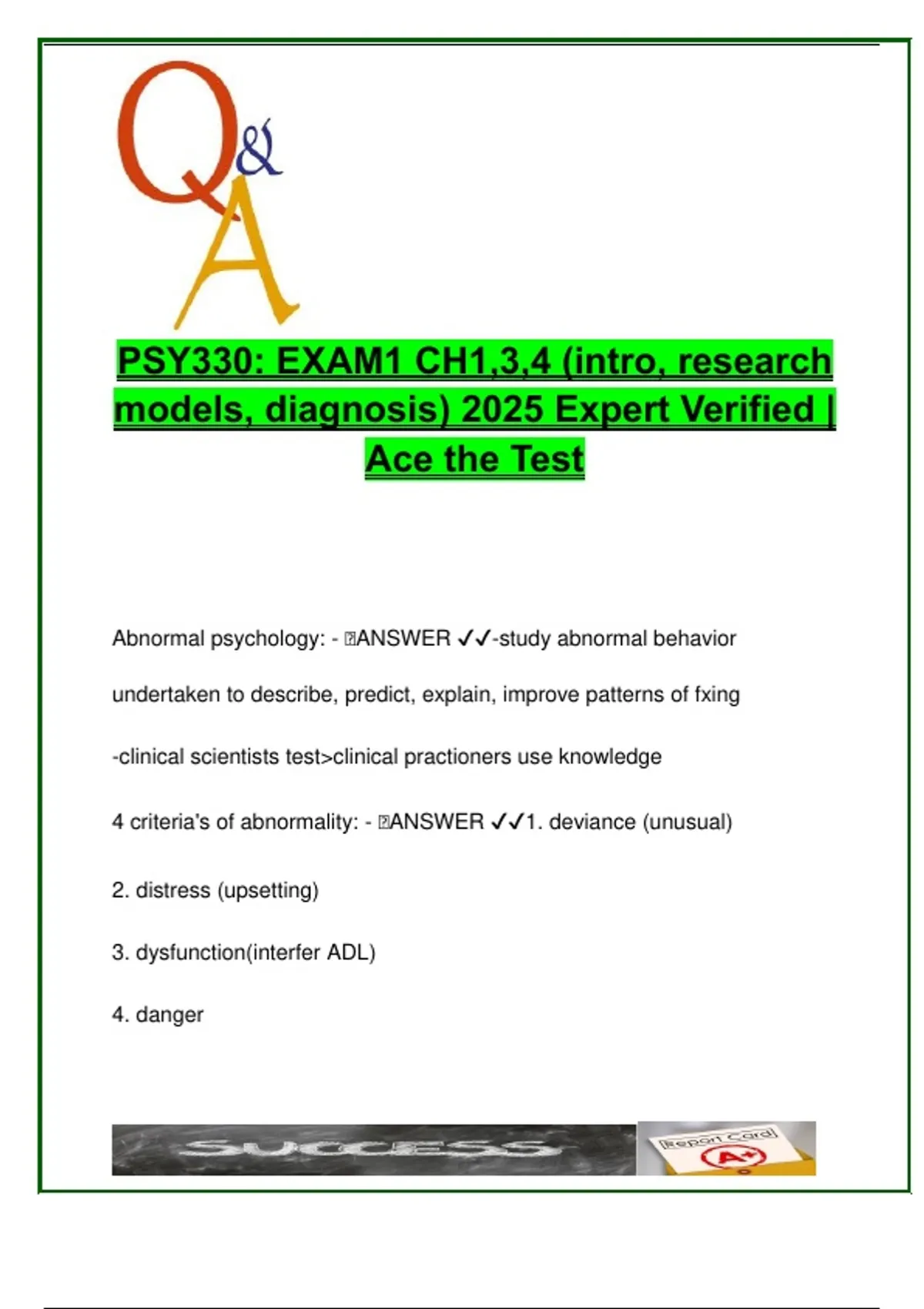 Q&A

PSY330: EXAM1 CH1,3,4 (intro, research models, diagnosis) 2025 Expert Verified | Ace the Test

Abnormal psychology: - ANSWER ✓✓-study abnormal behavior undertaken to describe, predict, explain, improve patterns of fxing

-clinical scientists test>clinical practioners use knowledge

4 criteria's of abnormality: - ANSWER ✓✓1. deviance (unusual)

2. distress (upsetting)

3. dysfunction(interfer ADL)

4. danger

SUCCESS

Report Card

A+